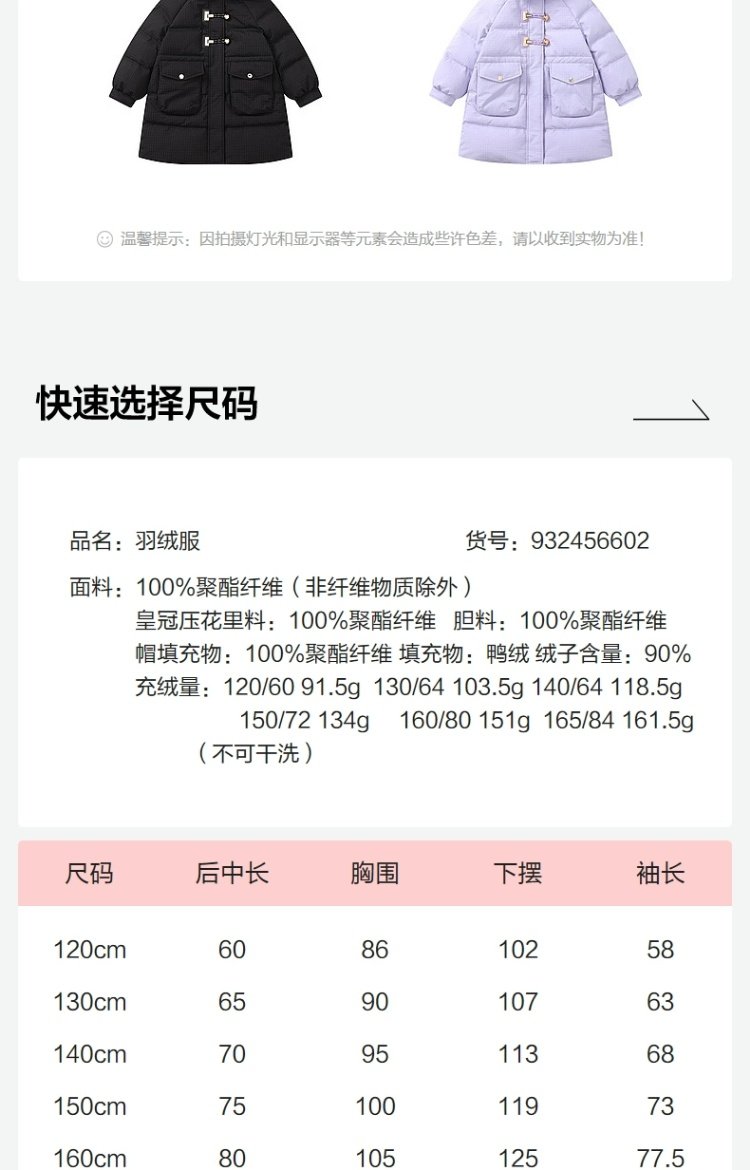 温馨提示：因拍摄灯光和显示器等元素会造成些许色差，请以收到实物为准！

快速选择尺码

品名：羽绒服 货号：932456602

面料：100%聚酯纤维（非纤维物质除外）
皇冠压花里料：100%聚酯纤维 胆料：100%聚酯纤维
帽填充物：100%聚酯纤维 填充物：鸭绒 绒子含量：90%
充绒量：120/60 91.5g 130/64 103.5g 140/64 118.5g
150/72 134g 160/80 151g 165/84 161.5g
（不可干洗）

| 尺码 | 后中长 | 胸围 | 下摆 | 袖长 |
|---|---|---|---|---|
| 120cm | 60 | 86 | 102 | 58 |
| 130cm | 65 | 90 | 107 | 63 |
| 140cm | 70 | 95 | 113 | 68 |
| 150cm | 75 | 100 | 119 | 73 |
| 160cm | 80 | 105 | 125 | 77.5 |